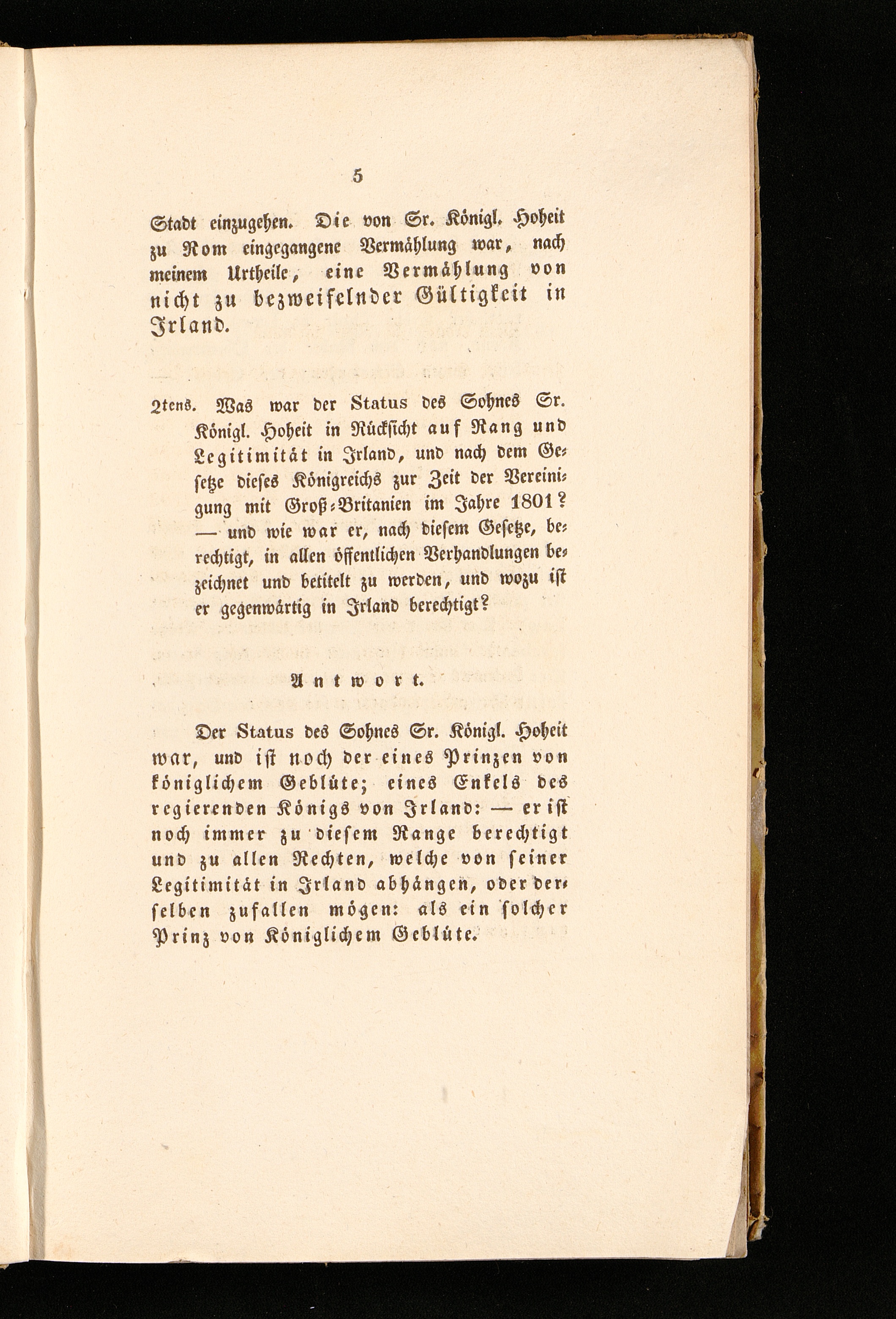 5

Stadt einzugehen. Die von Sr. Königl. Hoheit zu Rom eingegangene Vermählung war, nach meinem Urtheile, eine Vermählung von nicht zu bezweifelnder Gültigkeit in Irland.

2tens. Was war der Status des Sohnes Sr. Königl. Hoheit in Rücksicht auf Rang und Legitimität in Irland, und nach dem Gesetze dieses Königreichs zur Zeit der Vereinigung mit Groß-Britanien im Jahre 1801? — und wie war er, nach diesem Gesetze, berechtigt, in allen öffentlichen Verhandlungen bezeichnet und betitelt zu werden, und wozu ist er gegenwärtig in Irland berechtigt?

Antwort.

Der Status des Sohnes Sr. Königl. Hoheit war, und ist noch der eines Prinzen von königlichem Geblüte; eines Enkels des regierenden Königs von Irland: — er ist noch immer zu diesem Range berechtigt und zu allen Rechten, welche von seiner Legitimität in Irland abhängen, oder derselben zufallen mögen: als ein solcher Prinz von Königlichem Geblüte.